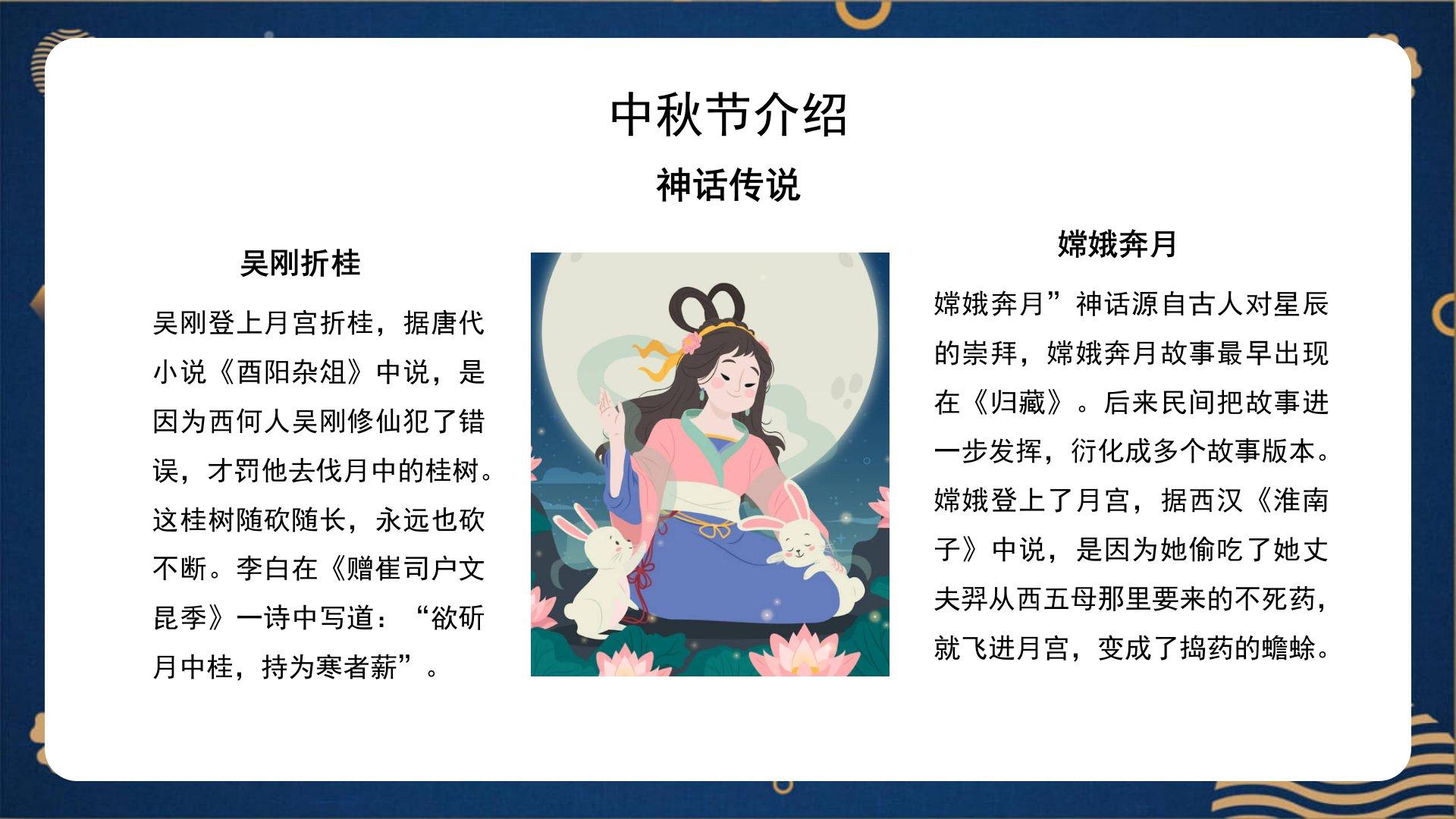 中秋节介绍

神话传说

吴刚折桂

吴刚登上月宫折桂，据唐代小说《酉阳杂俎》中说，是因为西何人吴刚修仙犯了错误，才罚他去伐月中的桂树。这桂树随砍随长，永远也砍不断。李白在《赠崔司户文昆季》一诗中写道：“欲斫月中桂，持为寒者薪”。

嫦娥奔月

嫦娥奔月”神话源自古人对星辰的崇拜，嫦娥奔月故事最早出现在《归藏》。后来民间把故事进一步发挥，衍化成多个故事版本。嫦娥登上了月宫，据西汉《淮南子》中说，是因为她偷吃了她丈夫羿从西五母那里要来的不死药，就飞进月宫，变成了捣药的蟾蜍。